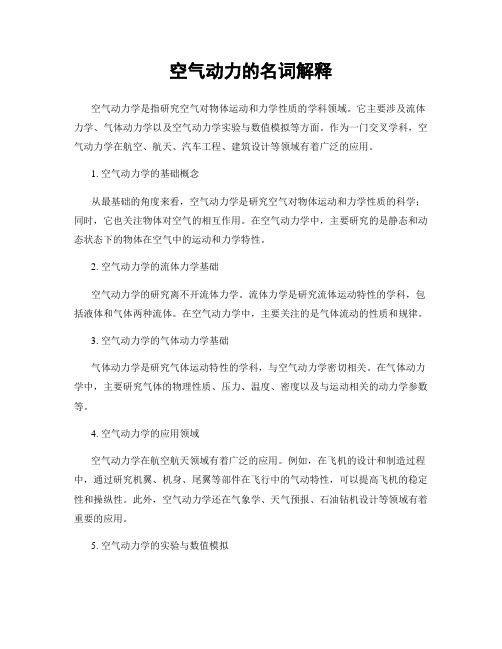 空气动力的名词解释

空气动力学是指研究空气对物体运动和力学性质的学科领域。它主要涉及流体力学、气体动力学以及空气动力学实验与数值模拟等方面。作为一门交叉学科，空气动力学在航空、航天、汽车工程、建筑设计等领域有着广泛的应用。

1. 空气动力学的基础概念

从最基础的角度来看，空气动力学是研究空气对物体运动和力学性质的科学；同时，它也关注物体对空气的相互作用。在空气动力学中，主要研究的是静态和动态状态下的物体在空气中的运动和力学特性。

2. 空气动力学的流体力学基础

空气动力学的研究离不开流体力学。流体力学是研究流体运动特性的学科，包括液体和气体两种流体。在空气动力学中，主要关注的是气体流动的性质和规律。

3. 空气动力学的气体动力学基础

气体动力学是研究气体运动特性的学科，与空气动力学密切相关。在气体动力学中，主要研究气体的物理性质、压力、温度、密度以及与运动相关的动力学参数等。

4. 空气动力学的应用领域

空气动力学在航空航天领域有着广泛的应用。例如，在飞机的设计和制造过程中，通过研究机翼、机身、尾翼等部件在飞行中的气动特性，可以提高飞机的稳定性和操纵性。此外，空气动力学还在气象学、天气预报、石油钻机设计等领域有着重要的应用。

5. 空气动力学的实验与数值模拟